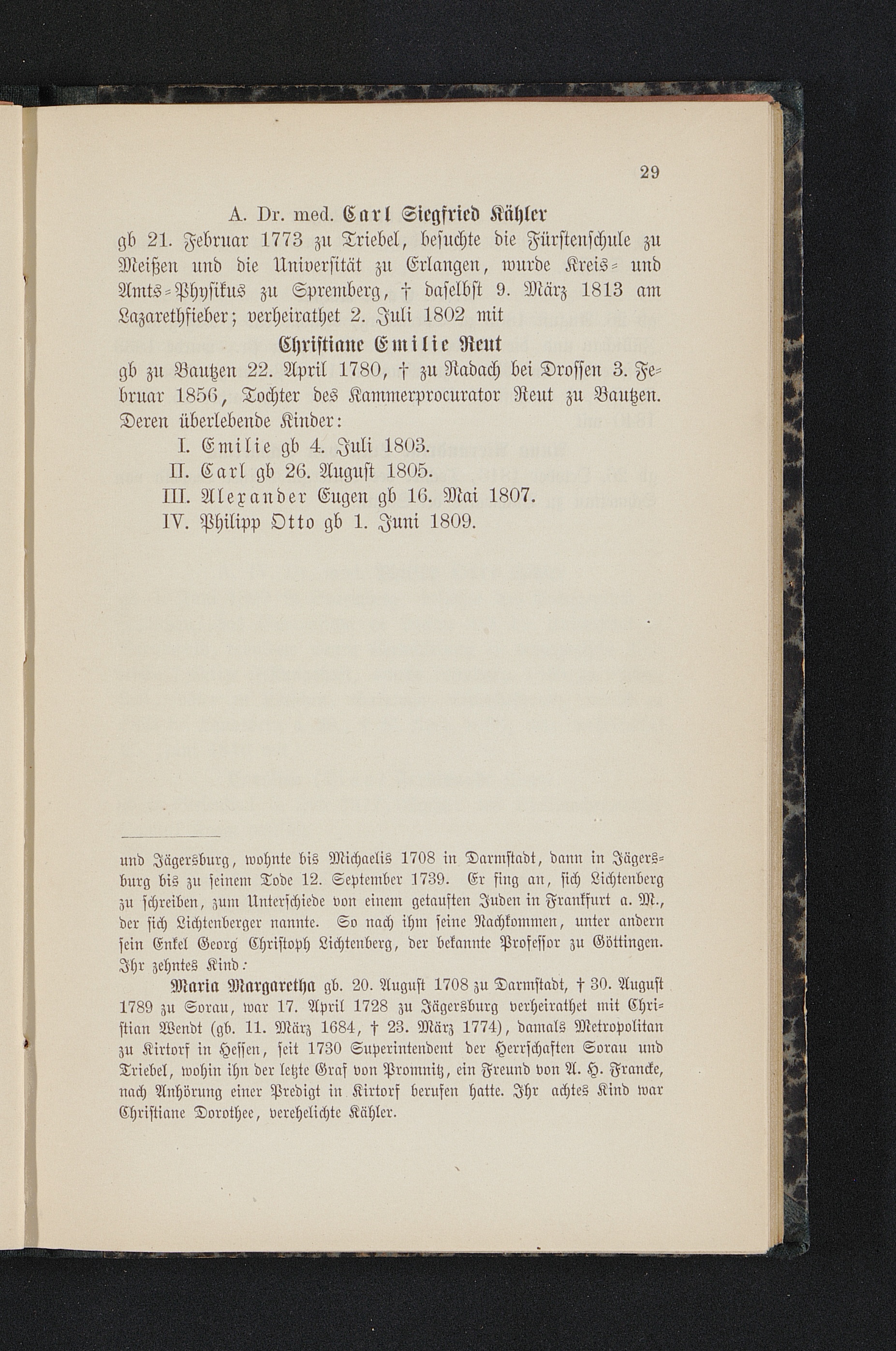 29

A. Dr. med. Carl Siegfried Kähler

gb 21. Februar 1773 zu Triebel, besuchte die Fürstenschule zu Meißen und die Universität zu Erlangen, wurde Kreis- und Amts-Physikus zu Spremberg, † daselbst 9. März 1813 am Lazarethfieber; verheirathet 2. Juli 1802 mit

Christiane Emilie Reut

gb zu Bautzen 22. April 1780, † zu Radach bei Drossen 3. Februar 1856, Tochter des Kammerprocurator Reut zu Bautzen. Deren überlebende Kinder:

I. Emilie gb 4. Juli 1803.
II. Carl gb 26. August 1805.
III. Alexander Eugen gb 16. Mai 1807.
IV. Philipp Otto gb 1. Juni 1809.

und Jägersburg, wohnte bis Michaelis 1708 in Darmstadt, dann in Jägersburg bis zu seinem Tode 12. September 1739. Er fing an, sich Lichtenberg zu schreiben, zum Unterschiede von einem getauften Juden in Frankfurt a. M., der sich Lichtenberger nannte. So nach ihm seine Nachkommen, unter andern sein Enkel Georg Christoph Lichtenberg, der bekannte Professor zu Göttingen. Ihr zehntes Kind:

Maria Margaretha gb. 20. August 1708 zu Darmstadt, † 30. August 1789 zu Sorau, war 17. April 1728 zu Jägersburg verheirathet mit Christian Wendt (gb. 11. März 1684, † 23. März 1774), damals Metropolitan zu Kirtorf in Hessen, seit 1730 Superintendent der Herrschaften Sorau und Triebel, wohin ihn der letzte Graf von Promnitz, ein Freund von A. H. Francke, nach Anhörung einer Predigt in Kirtorf berufen hatte. Ihr achtes Kind war Christiane Dorothee, verehelichte Kähler.